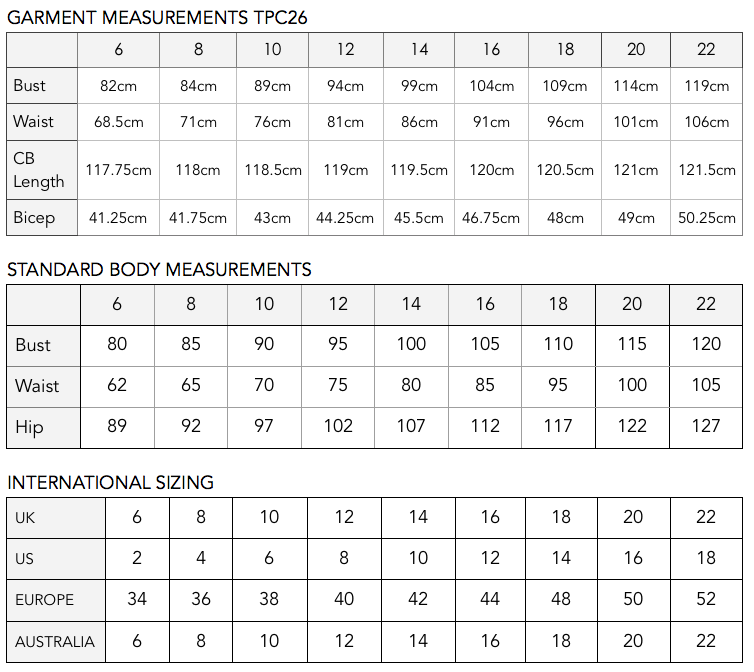 GARMENT MEASUREMENTS TPC26

| | 6 | 8 | 10 | 12 | 14 | 16 | 18 | 20 | 22 |
|---|---|---|---|---|---|---|---|---|---|
| Bust | 82cm | 84cm | 89cm | 94cm | 99cm | 104cm | 109cm | 114cm | 119cm |
| Waist | 68.5cm | 71cm | 76cm | 81cm | 86cm | 91cm | 96cm | 101cm | 106cm |
| CB Length | 117.75cm | 118cm | 118.5cm | 119cm | 119.5cm | 120cm | 120.5cm | 121cm | 121.5cm |
| Bicep | 41.25cm | 41.75cm | 43cm | 44.25cm | 45.5cm | 46.75cm | 48cm | 49cm | 50.25cm |

STANDARD BODY MEASUREMENTS

| | 6 | 8 | 10 | 12 | 14 | 16 | 18 | 20 | 22 |
|---|---|---|---|---|---|---|---|---|---|
| Bust | 80 | 85 | 90 | 95 | 100 | 105 | 110 | 115 | 120 |
| Waist | 62 | 65 | 70 | 75 | 80 | 85 | 95 | 100 | 105 |
| Hip | 89 | 92 | 97 | 102 | 107 | 112 | 117 | 122 | 127 |

INTERNATIONAL SIZING

| UK | 6 | 8 | 10 | 12 | 14 | 16 | 18 | 20 | 22 |
|---|---|---|---|---|---|---|---|---|---|
| US | 2 | 4 | 6 | 8 | 10 | 12 | 14 | 16 | 18 |
| EUROPE | 34 | 36 | 38 | 40 | 42 | 44 | 48 | 50 | 52 |
| AUSTRALIA | 6 | 8 | 10 | 12 | 14 | 16 | 18 | 20 | 22 |